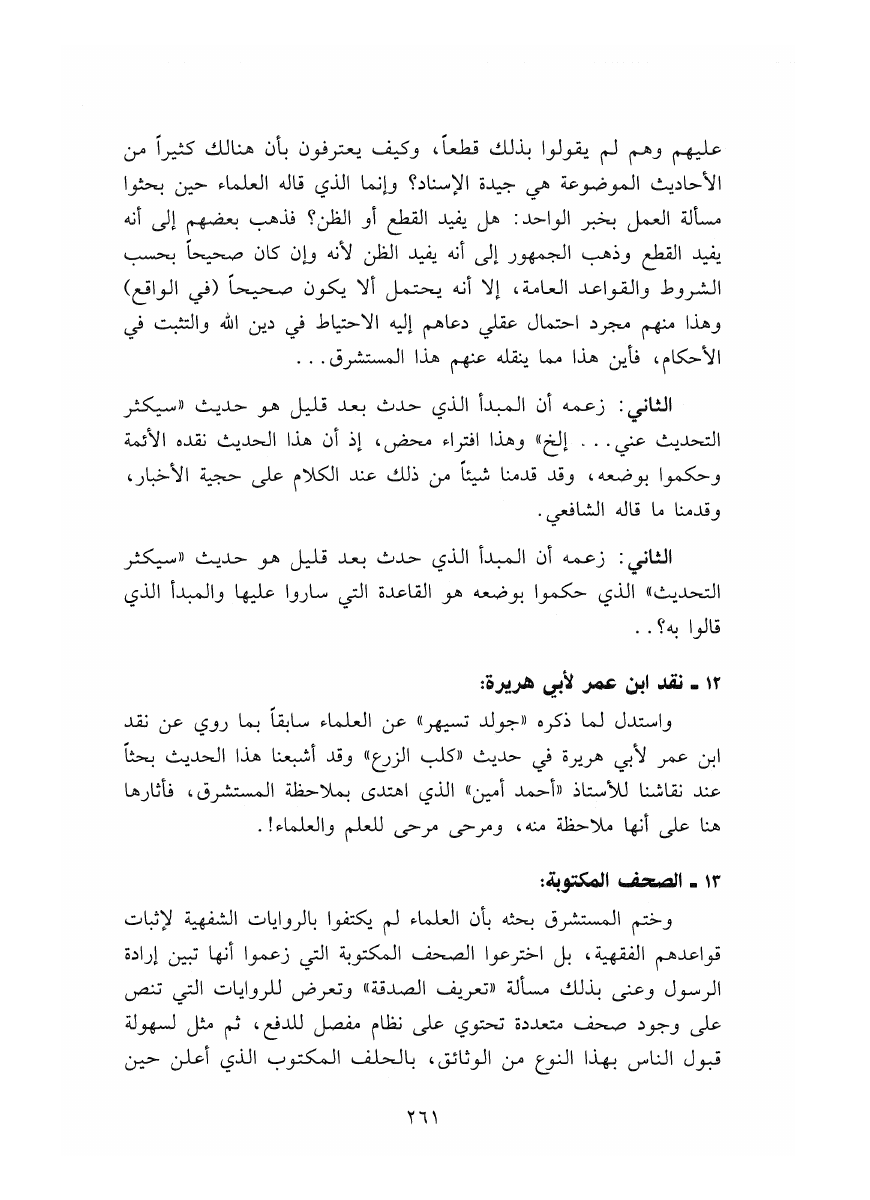 عليهم وهم لم يقولوا بذلك قطعاً، وكيف يعترفون بأن هنالك كثيراً من الأحاديث الموضوعة هي جيدة الإسناد؟ وإنما الذي قاله العلماء حين بحثوا مسألة العمل بخبر الواحد: هل يفيد القطع أو الظن؟ فذهب بعضهم إلى أنه يفيد القطع وذهب الجمهور إلى أنه يفيد الظن لأنه وإن كان صحيحاً بحسب الشروط والقواعد العامة، إلا أنه يحتمل ألا يكون صحيحاً (في الواقع) وهذا منهم مجرد احتمال عقلي دعاهم إليه الاحتياط في دين الله والتثبت في الأحكام، فأين هذا مما ينقله عنهم هذا المستشرق...

الثاني: زعمه أن المبدأ الذي حدث بعد قليل هو حديث «سيكثر التحديث عني... إلخ» وهذا افتراء محض، إذ أن هذا الحديث نقده الأئمة وحكموا بوضعه، وقد قدمنا شيئاً من ذلك عند الكلام على حجية الأخبار، وقدمنا ما قاله الشافعي.

الثاني: زعمه أن المبدأ الذي حدث بعد قليل هو حديث «سيكثر التحديث» الذي حكموا بوضعه هو القاعدة التي ساروا عليها والمبدأ الذي قالوا به؟..

١٢ ـ نقد ابن عمر لأبي هريرة:

واستدل لما ذكره «جولد تسيهر» عن العلماء سابقاً بما روي عن نقد ابن عمر لأبي هريرة في حديث «كلب الزرع» وقد أشبعنا هذا الحديث بحثاً عند نقاشنا للأستاذ «أحمد أمين» الذي اهتدى بملاحظة المستشرق، فأثارها هنا على أنها ملاحظة منه، ومرحى مرحى للعلم والعلماء!.

١٣ ـ الصحف المكتوبة:

وختم المستشرق بحثه بأن العلماء لم يكتفوا بالروايات الشفهية لإثبات قواعدهم الفقهية، بل اخترعوا الصحف المكتوبة التي زعموا أنها تبين إرادة الرسول وعنى بذلك مسألة «تعريف الصدقة» وتعرض للروايات التي تنص على وجود صحف متعددة تحتوي على نظام مفصل للدفع، ثم مثل لسهولة قبول الناس بهذا النوع من الوثائق، بالحلف المكتوب الذي أعلن حين

٢٦١